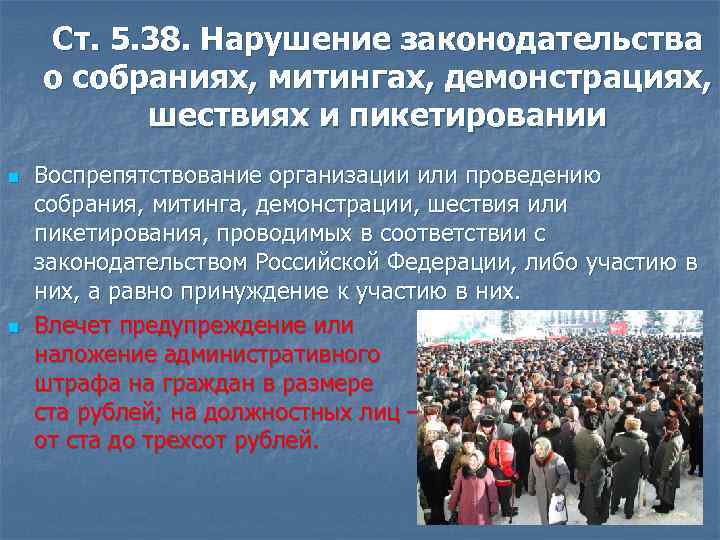 Ст. 5.38. Нарушение законодательства о собраниях, митингах, демонстрациях, шествиях и пикетировании

Воспрепятствование организации или проведению собрания, митинга, демонстрации, шествия или пикетирования, проводимых в соответствии с законодательством Российской Федерации, либо участию в них, а равно принуждение к участию в них.

Влечет предупреждение или наложение административного штрафа на граждан в размере ста рублей; на должностных лиц – от ста до трехсот рублей.